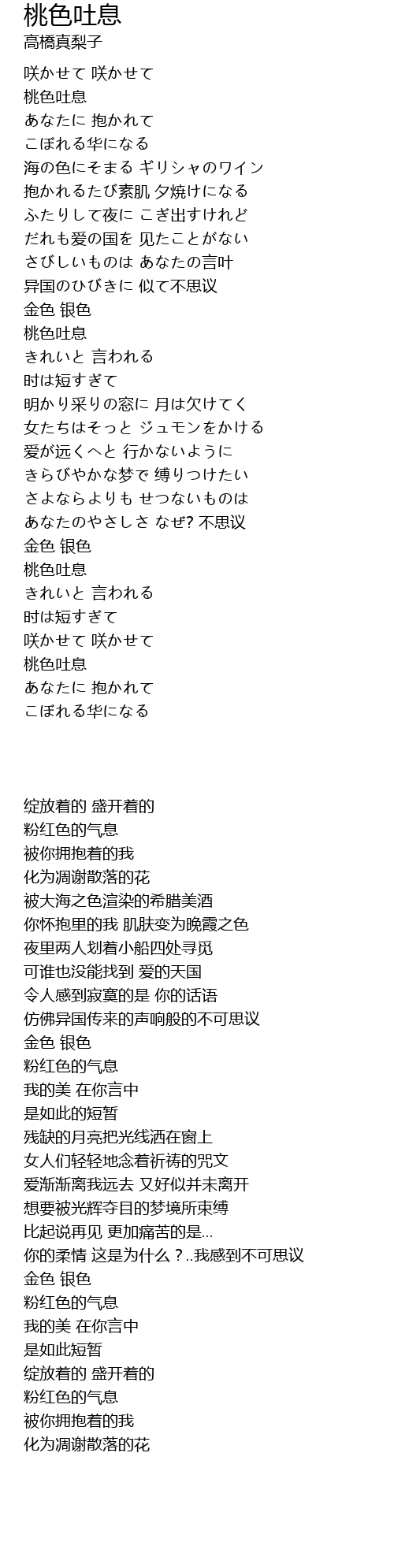 桃色吐息
高橋真梨子

咲かせて 咲かせて
桃色吐息
あなたに 抱かれて
こぼれる华になる
海の色にそまる ギリシャのワイン
抱かれるたび素肌 夕焼けになる
ふたりして夜に こぎ出すけれど
だれも爱の国を 见たことがない
さびしいものは あなたの言叶
异国のひびきに 似て不思议
金色 银色
桃色吐息
きれいと 言われる
时は短すぎて
明かり采りの窓に 月は欠けてく
女たちはそっと ジュモンをかける
爱が远くへと 行かないように
きらびやかな梦で 缚りつけたい
さよならよりも せつないものは
あなたのやさしさ なぜ? 不思议
金色 银色
桃色吐息
きれいと 言われる
时は短すぎて
咲かせて 咲かせて
桃色吐息
あなたに 抱かれて
こぼれる华になる

绽放着的 盛开着的
粉红色的气息
被你拥抱着的我
化为凋谢散落的花
被大海之色渲染的希腊美酒
你怀抱里的我 肌肤变为晚霞之色
夜里两人划着小船四处寻觅
可谁也没能找到 爱的天国
令人感到寂寞的是 你的话语
仿佛异国传来的声响般的不可思议
金色 银色
粉红色的气息
我的美 在你言中
是如此的短暂
残缺的月亮把光线洒在窗上
女人们轻轻地念着祈祷的咒文
爱渐渐离我远去 又好似并未离开
想要被光辉夺目的梦境所束缚
比起说再见 更加痛苦的是...
你的柔情 这是为什么？..我感到不可思议
金色 银色
粉红色的气息
我的美 在你言中
是如此短暂
绽放着的 盛开着的
粉红色的气息
被你拥抱着的我
化为凋谢散落的花